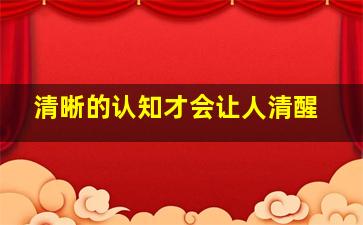 清晰的认知才会让人清醒